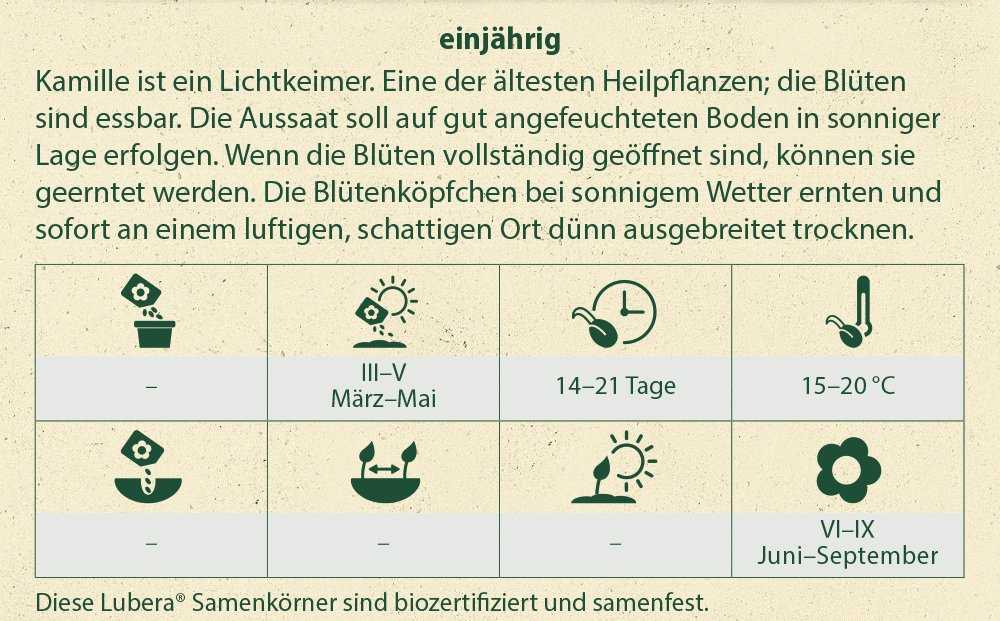 einjährig

Kamille ist ein Lichtkeimer. Eine der ältesten Heilpflanzen; die Blüten sind essbar. Die Aussaat soll auf gut angefeuchteten Boden in sonniger Lage erfolgen. Wenn die Blüten vollständig geöffnet sind, können sie geerntet werden. Die Blütenköpfchen bei sonnigem Wetter ernten und sofort an einem luftigen, schattigen Ort dünn ausgebreitet trocknen.

| – | III–V März–Mai | 14–21 Tage | 15–20 °C |
|---|---|---|---|
| – | – | – | VI–IX Juni–September |

Diese Lubera® Samenkörner sind biozertifiziert und samenfest.